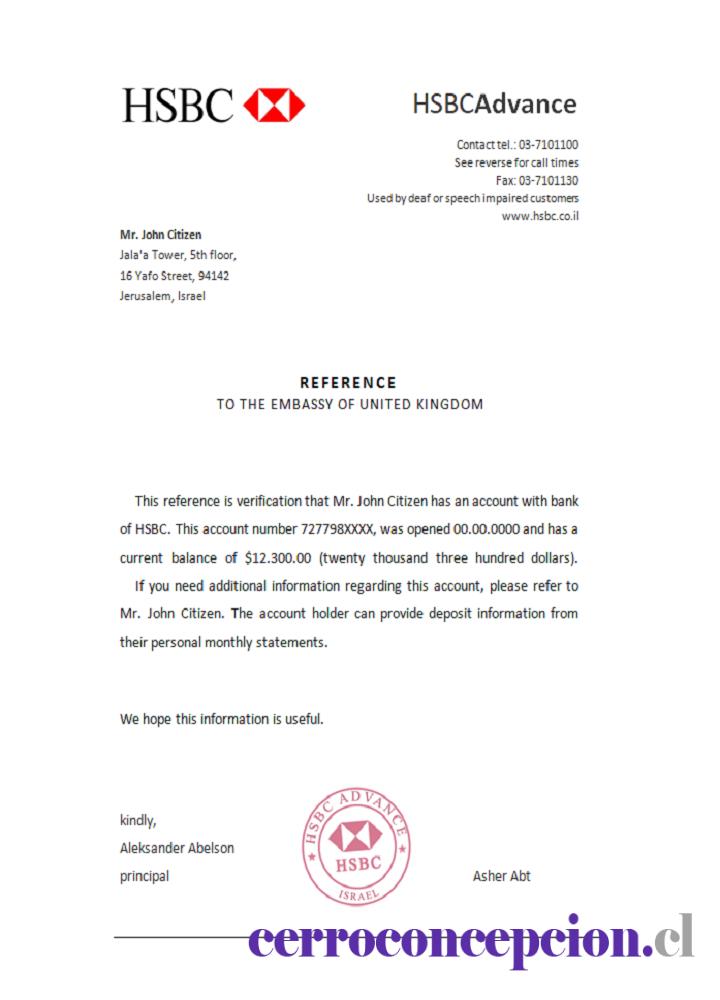 HSBC

HSBCAdvance

Contact tel.: 03-7101100
See reverse for call times
Fax: 03-7101130
Used by deaf or speech impaired customers
www.hsbc.co.il

Mr. John Citizen
Jala'a Tower, 5th floor,
16 Yafo Street, 94142
Jerusalem, Israel

REFERENCE
TO THE EMBASSY OF UNITED KINGDOM

This reference is verification that Mr. John Citizen has an account with bank of HSBC. This account number 727798XXXX, was opened 00.00.0000 and has a current balance of $12.300.00 (twenty thousand three hundred dollars).
If you need additional information regarding this account, please refer to Mr. John Citizen. The account holder can provide deposit information from their personal monthly statements.

We hope this information is useful.

kindly,
Aleksander Abelson
principal

HSBC ADVANCE
HSBC
ISRAEL

Asher Abt

cerroconcepcion.cl